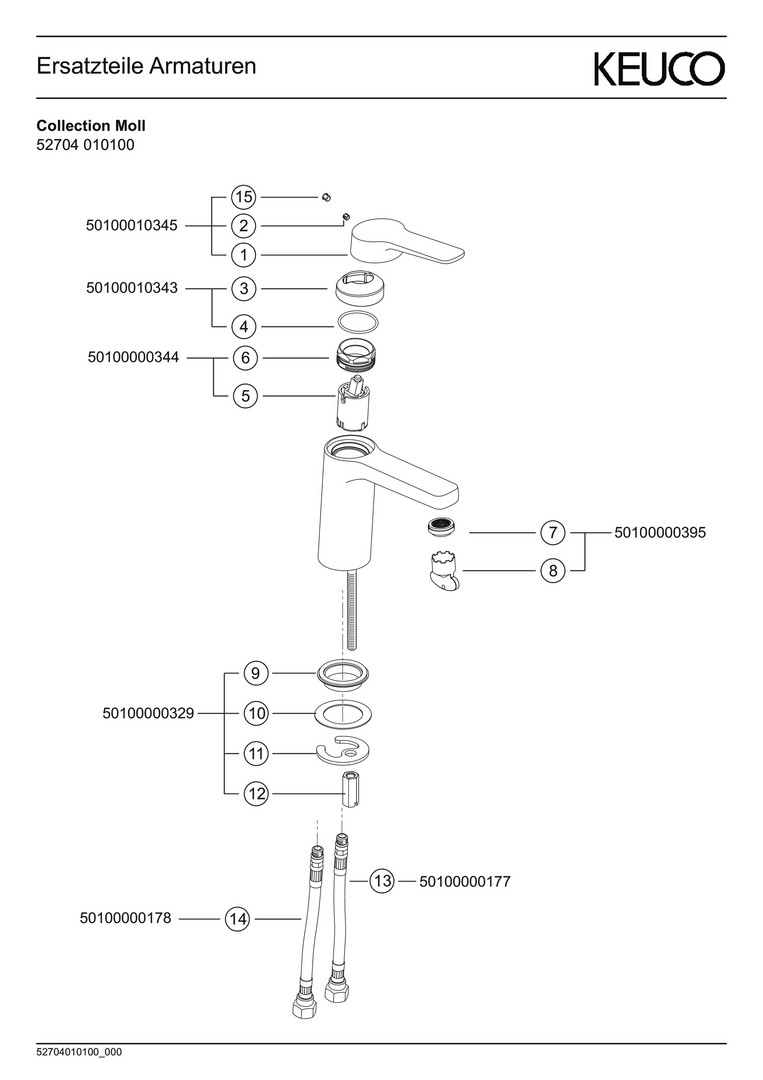 Ersatzteile Armaturen

KEUCO

**Collection Moll**
52704 010100

50100010345
15
2
1

50100010343
3
4

50100000344
6
5

7
8
50100000395

50100000329
9
10
11
12

13
50100000177

50100000178
14

52704010100_000